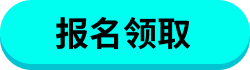 报名领取